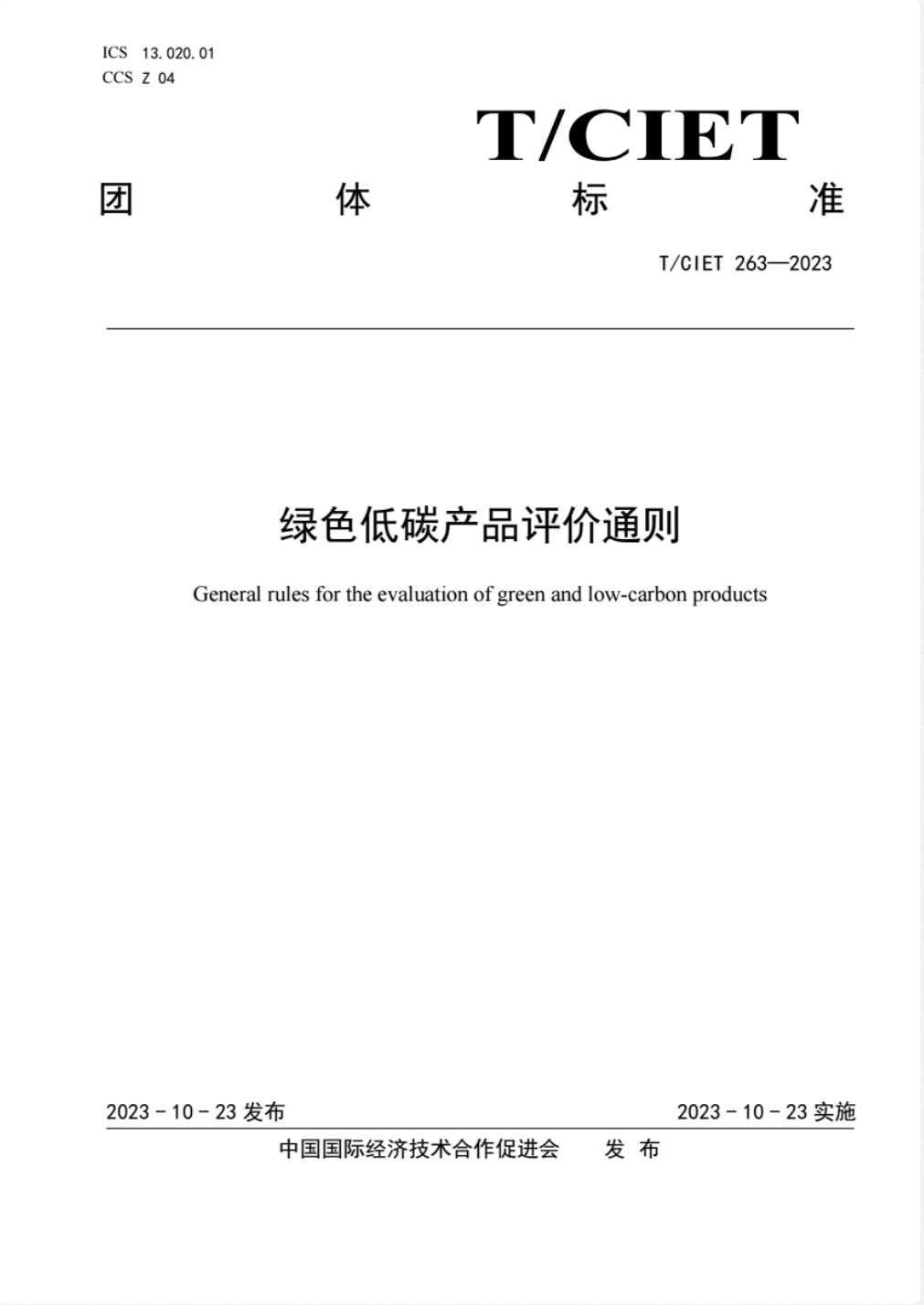 ICS 13.020.01
CCS Z 04

T/CIET

团 体 标 准

T/CIET 263—2023

绿色低碳产品评价通则

General rules for the evaluation of green and low-carbon products

2023 - 10 - 23 发布

2023 - 10 - 23 实施

中国国际经济技术合作促进会 发 布